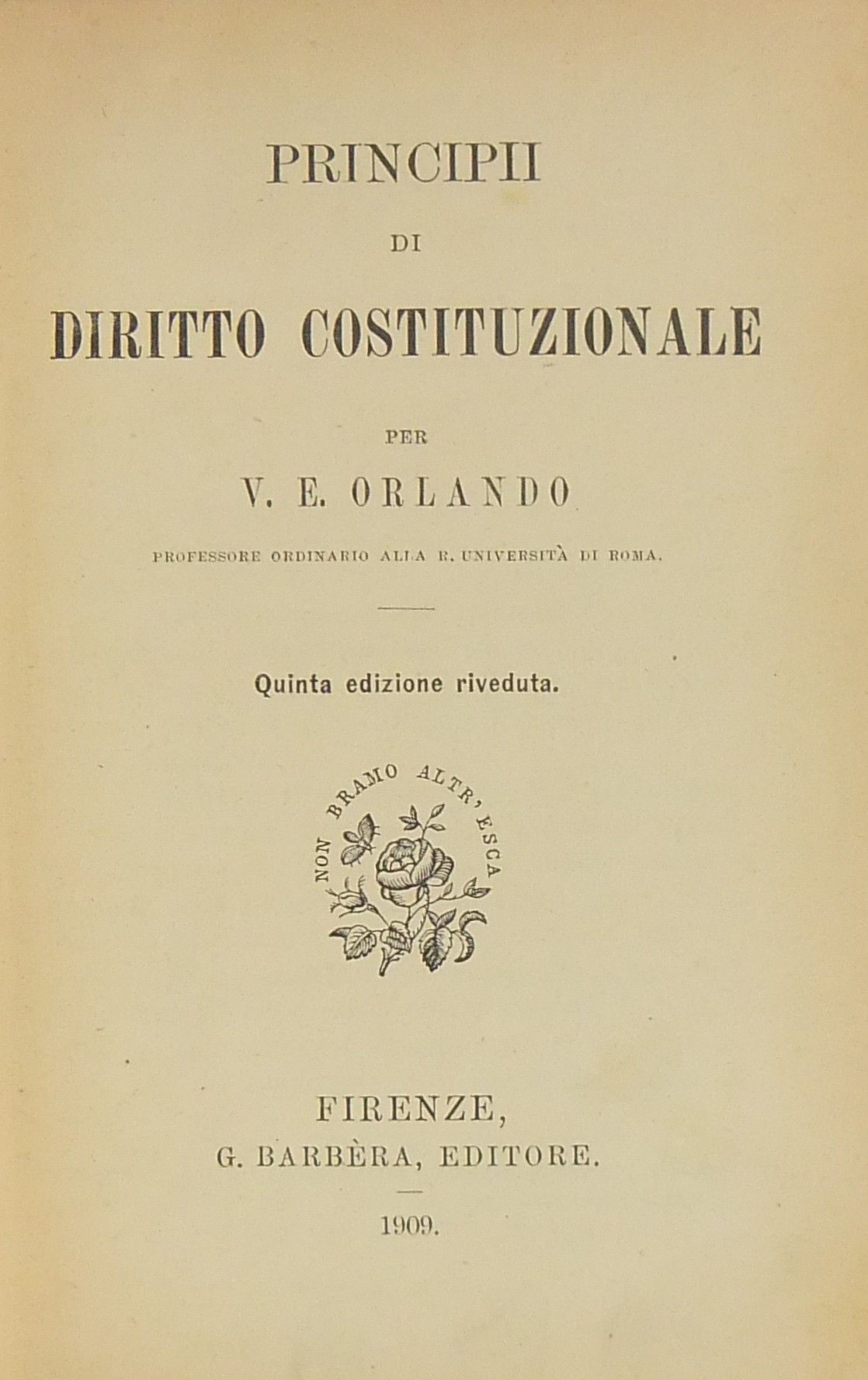 PRINCIPII
DI
DIRITTO COSTITUZIONALE

PER
V. E. ORLANDO
PROFESSORE ORDINARIO ALLA R. UNIVERSITÀ DI ROMA.

Quinta edizione riveduta.

NON BRAMO ALTR' ESCA

FIRENZE,
G. BARBÈRA, EDITORE.

1909.